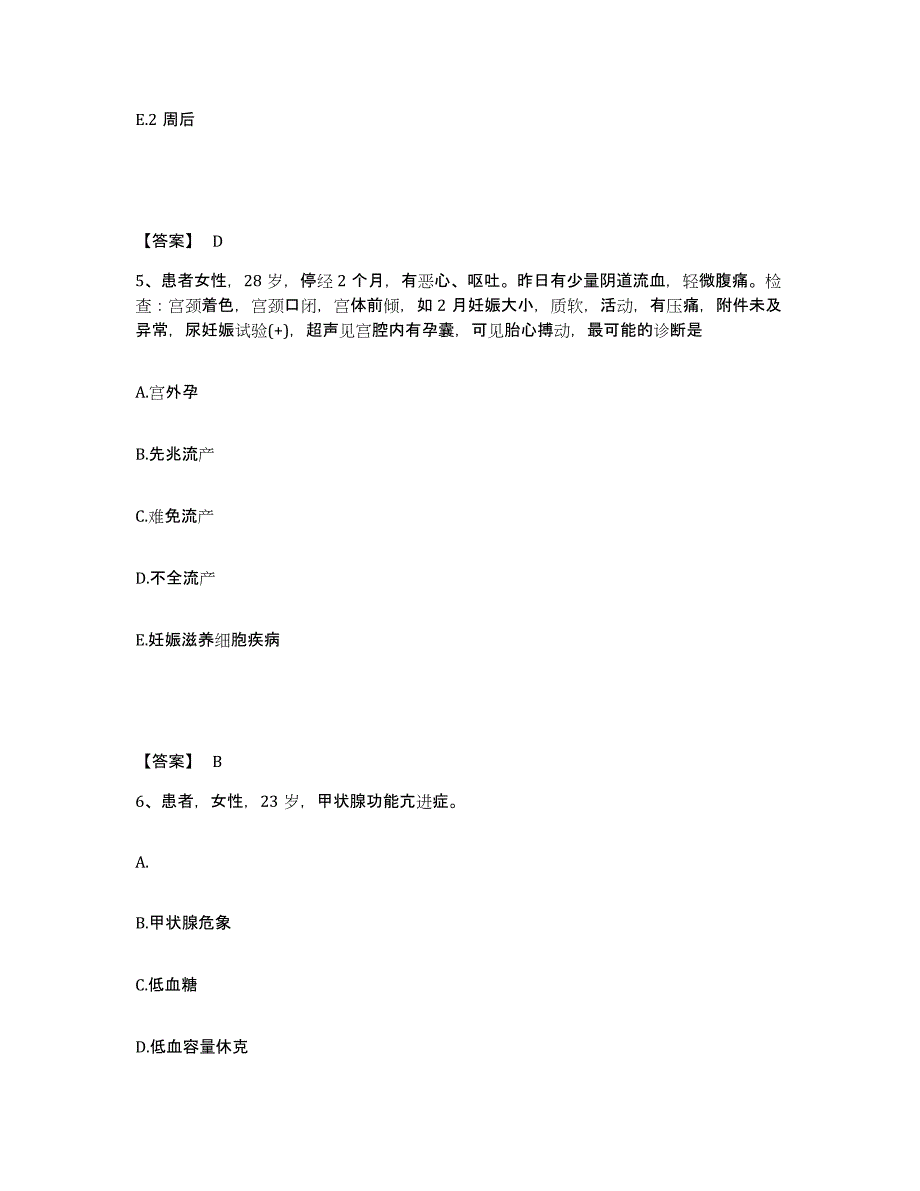 E.2 周后

【答案】 D

5、患者女性，28 岁，停经 2 个月，有恶心、呕吐。昨日有少量阴道流血，轻微腹痛。检查：宫颈着色，宫颈口闭，宫体前倾，如 2 月妊娠大小，质软，活动，有压痛，附件未及异常，尿妊娠试验(+)，超声见宫腔内有孕囊，可见胎心搏动，最可能的诊断是

A.宫外孕

B.先兆流产

C.难免流产

D.不全流产

E.妊娠滋养细胞疾病

【答案】 B

6、患者，女性，23 岁，甲状腺功能亢进症。

A.

B.甲状腺危象

C.低血糖

D.低血容量休克